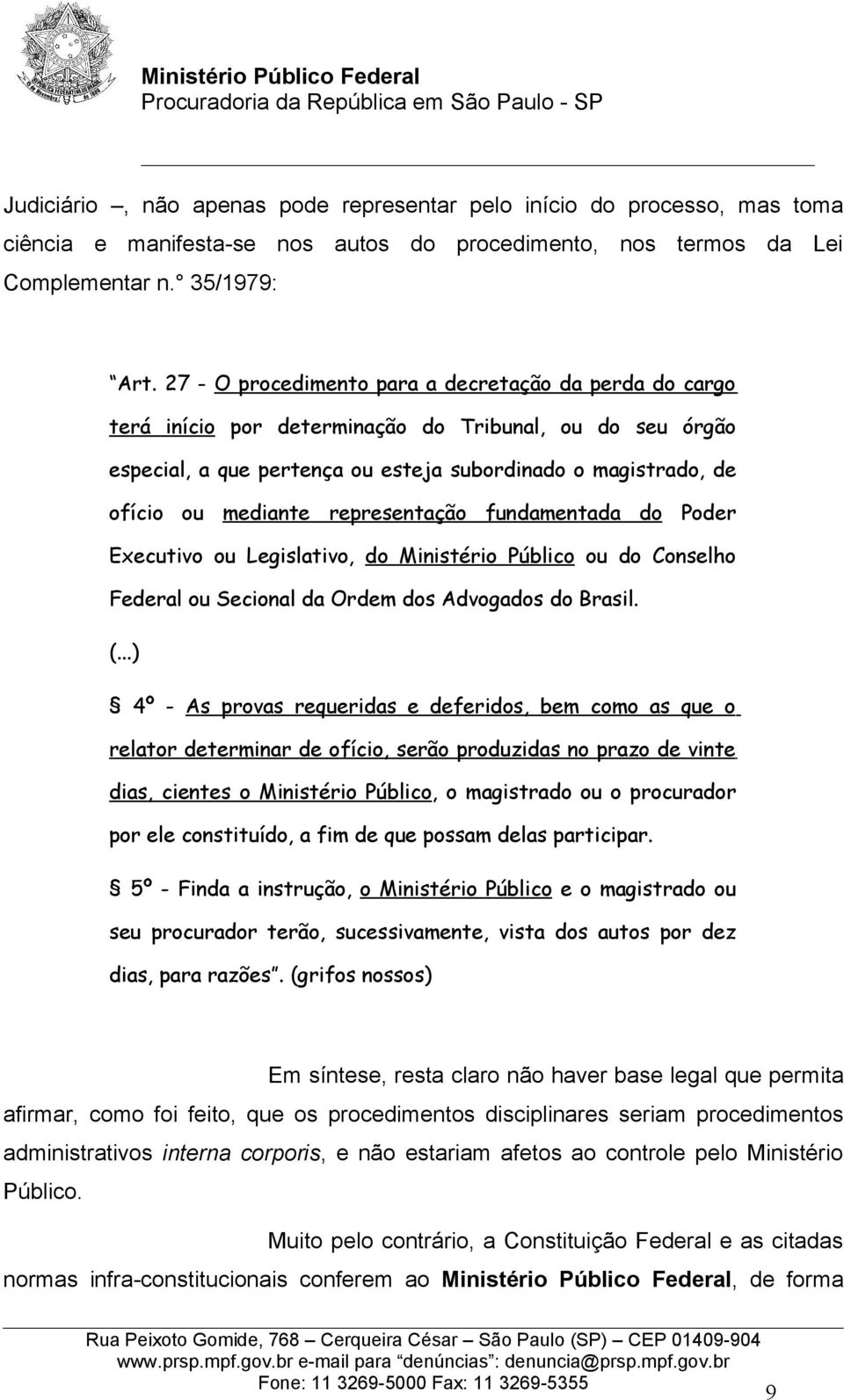 Ministério Público Federal
Procuradoria da República em São Paulo - SP

Judiciário –, não apenas pode representar pelo início do processo, mas toma ciência e manifesta-se nos autos do procedimento, nos termos da Lei Complementar n.° 35/1979:

“Art. 27 - O procedimento para a decretação da perda do cargo terá início por determinação do Tribunal, ou do seu órgão especial, a que pertença ou esteja subordinado o magistrado, de ofício ou mediante representação fundamentada do Poder Executivo ou Legislativo, do Ministério Público ou do Conselho Federal ou Secional da Ordem dos Advogados do Brasil.

(...)

§ 4º - As provas requeridas e deferidos, bem como as que o relator determinar de ofício, serão produzidas no prazo de vinte dias, cientes o Ministério Público, o magistrado ou o procurador por ele constituído, a fim de que possam delas participar.

§ 5º - Finda a instrução, o Ministério Público e o magistrado ou seu procurador terão, sucessivamente, vista dos autos por dez dias, para razões”. (grifos nossos)

Em síntese, resta claro não haver base legal que permita afirmar, como foi feito, que os procedimentos disciplinares seriam procedimentos administrativos interna corporis, e não estariam afetos ao controle pelo Ministério Público.

Muito pelo contrário, a Constituição Federal e as citadas normas infra-constitucionais conferem ao Ministério Público Federal, de forma

Rua Peixoto Gomide, 768 – Cerqueira César – São Paulo (SP) – CEP 01409-904
www.prsp.mpf.gov.br e-mail para “denúncias”: denuncia@prsp.mpf.gov.br
Fone: 11 3269-5000 Fax: 11 3269-5355
9